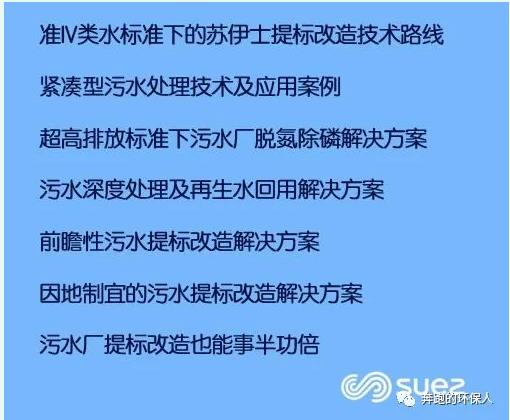 准IV类水标准下的苏伊士提标改造技术路线

紧凑型污水处理技术及应用案例

超高排放标准下污水厂脱氮除磷解决方案

污水深度处理及再生水回用解决方案

前瞻性污水提标改造解决方案

因地制宜的污水提标改造解决方案

污水厂提标改造也能事半功倍

suez

奔跑的环保人